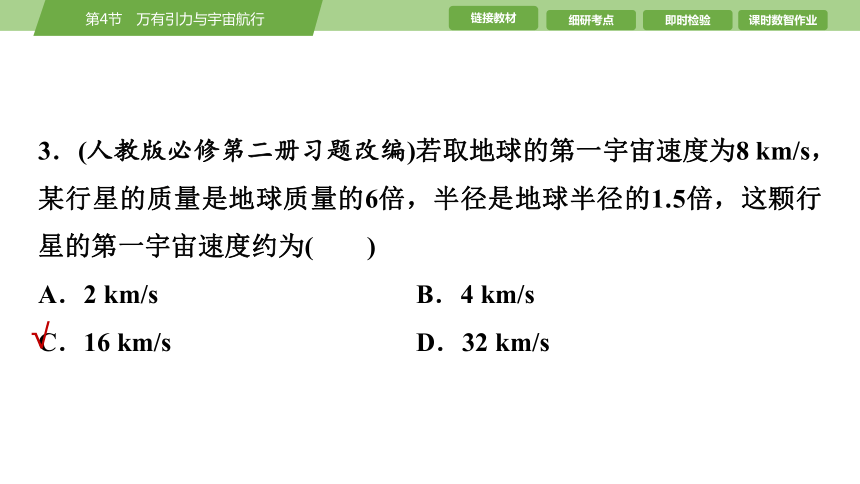 第4节　万有引力与宇宙航行

链接教材　细研考点　即时检验　课时数智作业

3．(人教版必修第二册习题改编)若取地球的第一宇宙速度为8 km/s，某行星的质量是地球质量的6倍，半径是地球半径的1.5倍，这颗行星的第一宇宙速度约为(　　)

A．2 km/s　　B．4 km/s

√C．16 km/s　　D．32 km/s